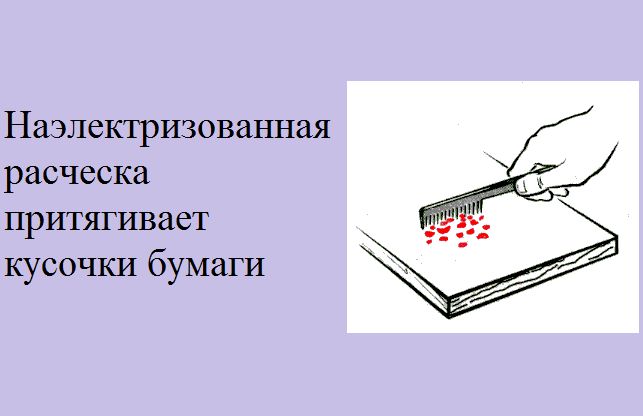 Наэлектризованная расческа притягивает кусочки бумаги